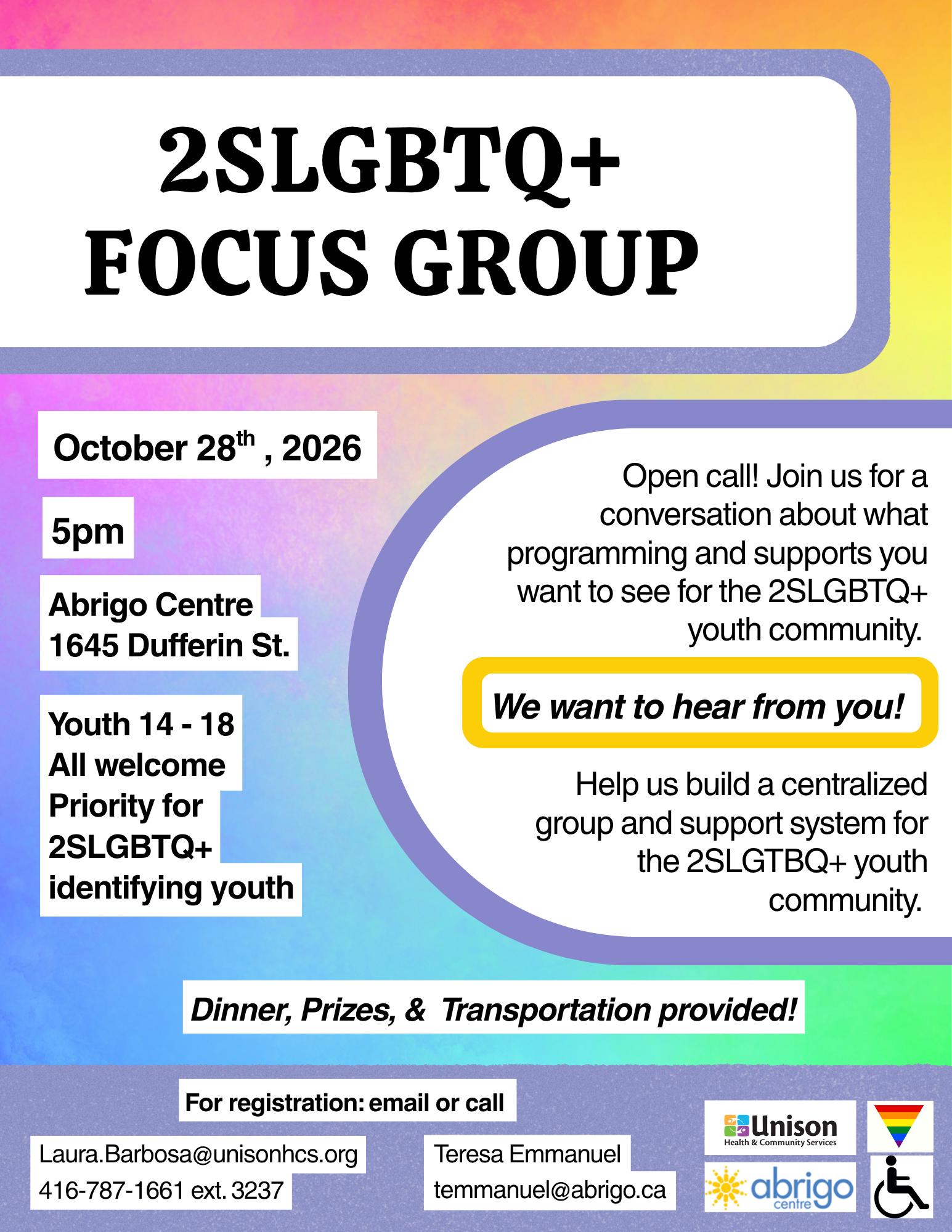 2SLGBTQ+ FOCUS GROUP

October 28$^{th}$ , 2026

5pm

Abrigo Centre
1645 Dufferin St.

Youth 14 - 18
All welcome
Priority for 2SLGBTQ+ identifying youth

Open call! Join us for a conversation about what programming and supports you want to see for the 2SLGBTQ+ youth community.

We want to hear from you!

Help us build a centralized group and support system for the 2SLGTBQ+ youth community.

Dinner, Prizes, & Transportation provided!

For registration: email or call

Laura.Barbosa@unisonhcs.org
416-787-1661 ext. 3237

Teresa Emmanuel
temmanuel@abrigo.ca

Unison
Health & Community Services

abrigo
centre